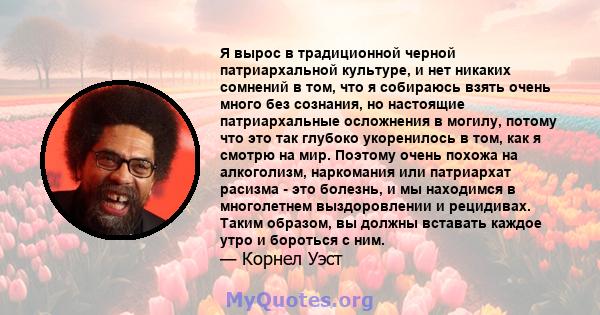 Я вырос в традиционной черной патриархальной культуре, и нет никаких сомнений в том, что я собираюсь взять очень много без сознания, но настоящие патриархальные осложнения в могилу, потому что это так глубоко укоренилось в том, как я смотрю на мир. Поэтому очень похожа на алкоголизм, наркомания или патриархат расизма - это болезнь, и мы находимся в многолетнем выздоровлении и рецидивах. Таким образом, вы должны вставать каждое утро и бороться с ним.
— Корнел Уэст

MyQuotes.org